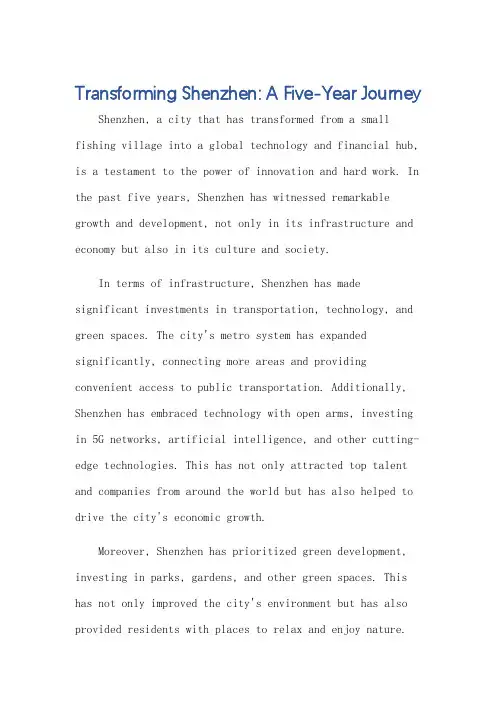 Transforming Shenzhen: A Five-Year Journey

Shenzhen, a city that has transformed from a small fishing village into a global technology and financial hub, is a testament to the power of innovation and hard work. In the past five years, Shenzhen has witnessed remarkable growth and development, not only in its infrastructure and economy but also in its culture and society.

In terms of infrastructure, Shenzhen has made significant investments in transportation, technology, and green spaces. The city's metro system has expanded significantly, connecting more areas and providing convenient access to public transportation. Additionally, Shenzhen has embraced technology with open arms, investing in 5G networks, artificial intelligence, and other cutting-edge technologies. This has not only attracted top talent and companies from around the world but has also helped to drive the city's economic growth.

Moreover, Shenzhen has prioritized green development, investing in parks, gardens, and other green spaces. This has not only improved the city's environment but has also provided residents with places to relax and enjoy nature.